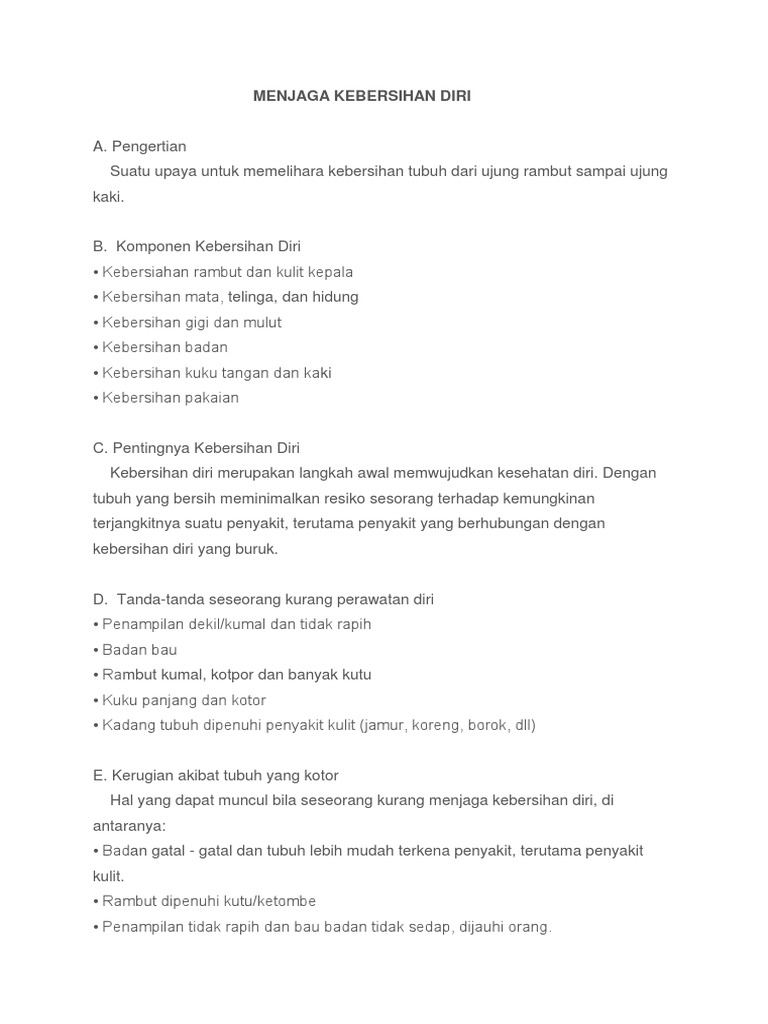 MENJAGA KEBERSIHAN DIRI

A. Pengertian
Suatu upaya untuk memelihara kebersihan tubuh dari ujung rambut sampai ujung kaki.

B. Komponen Kebersihan Diri
• Kebersiahan rambut dan kulit kepala
• Kebersihan mata, telinga, dan hidung
• Kebersihan gigi dan mulut
• Kebersihan badan
• Kebersihan kuku tangan dan kaki
• Kebersihan pakaian

C. Pentingnya Kebersihan Diri
Kebersihan diri merupakan langkah awal memwujudkan kesehatan diri. Dengan tubuh yang bersih meminimalkan resiko sesorang terhadap kemungkinan terjangkitnya suatu penyakit, terutama penyakit yang berhubungan dengan kebersihan diri yang buruk.

D. Tanda-tanda seseorang kurang perawatan diri
• Penampilan dekil/kumal dan tidak rapih
• Badan bau
• Rambut kumal, kotpor dan banyak kutu
• Kuku panjang dan kotor
• Kadang tubuh dipenuhi penyakit kulit (jamur, koreng, borok, dll)

E. Kerugian akibat tubuh yang kotor
Hal yang dapat muncul bila seseorang kurang menjaga kebersihan diri, di antaranya:
• Badan gatal - gatal dan tubuh lebih mudah terkena penyakit, terutama penyakit kulit.
• Rambut dipenuhi kutu/ketombe
• Penampilan tidak rapih dan bau badan tidak sedap, dijauhi orang.